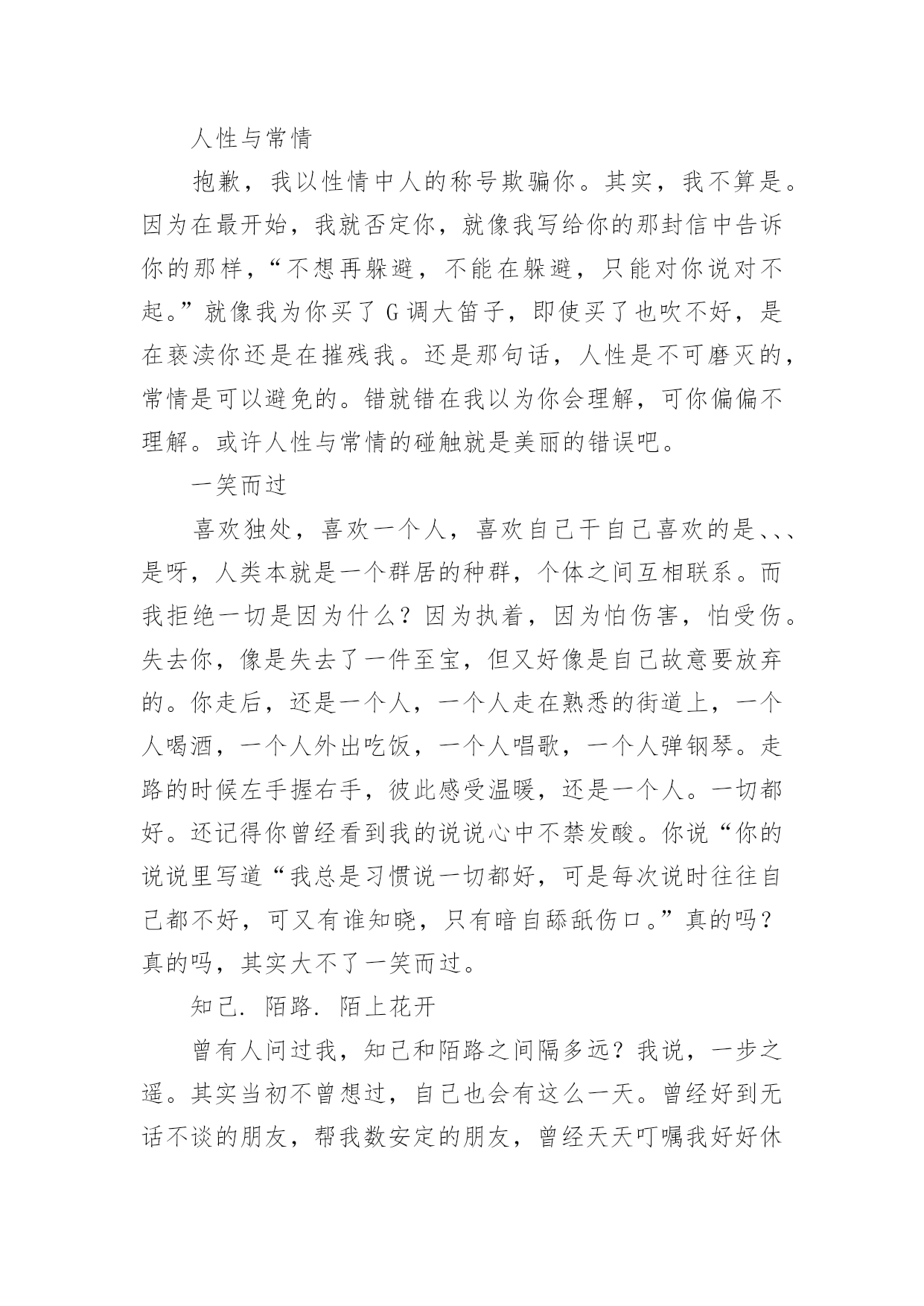 人性与常情

抱歉，我以性情中人的称号欺骗你。其实，我不算是。因为在最开始，我就否定你，就像我写给你的那封信中告诉你的那样，“不想再躲避，不能在躲避，只能对你说对不起。”就像我为你买了 G 调大笛子，即使买了也吹不好，是在亵渎你还是在摧残我。还是那句话，人性是不可磨灭的，常情是可以避免的。错就错在我以为你会理解，可你偏偏不理解。或许人性与常情的碰触就是美丽的错误吧。

一笑而过

喜欢独处，喜欢一个人，喜欢自己干自己喜欢的是、、、是呀，人类本就是一个群居的种群，个体之间互相联系。而我拒绝一切是因为什么？因为执着，因为怕伤害，怕受伤。失去你，像是失去了一件至宝，但又好像是自己故意要放弃的。你走后，还是一个人，一个人走在熟悉的街道上，一个人喝酒，一个人外出吃饭，一个人唱歌，一个人弹钢琴。走路的时候左手握右手，彼此感受温暖，还是一个人。一切都好。还记得你曾经看到我的说说心中不禁发酸。你说“你的说说里写道“我总是习惯说一切都好，可是每次说时往往自己都不好，可又有谁知晓，只有暗自舔舐伤口。”真的吗？真的吗，其实大不了一笑而过。

知己. 陌路. 陌上花开

曾有人问过我，知己和陌路之间隔多远？我说，一步之遥。其实当初不曾想过，自己也会有这么一天。曾经好到无话不谈的朋友，帮我数安定的朋友，曾经天天叮嘱我好好休